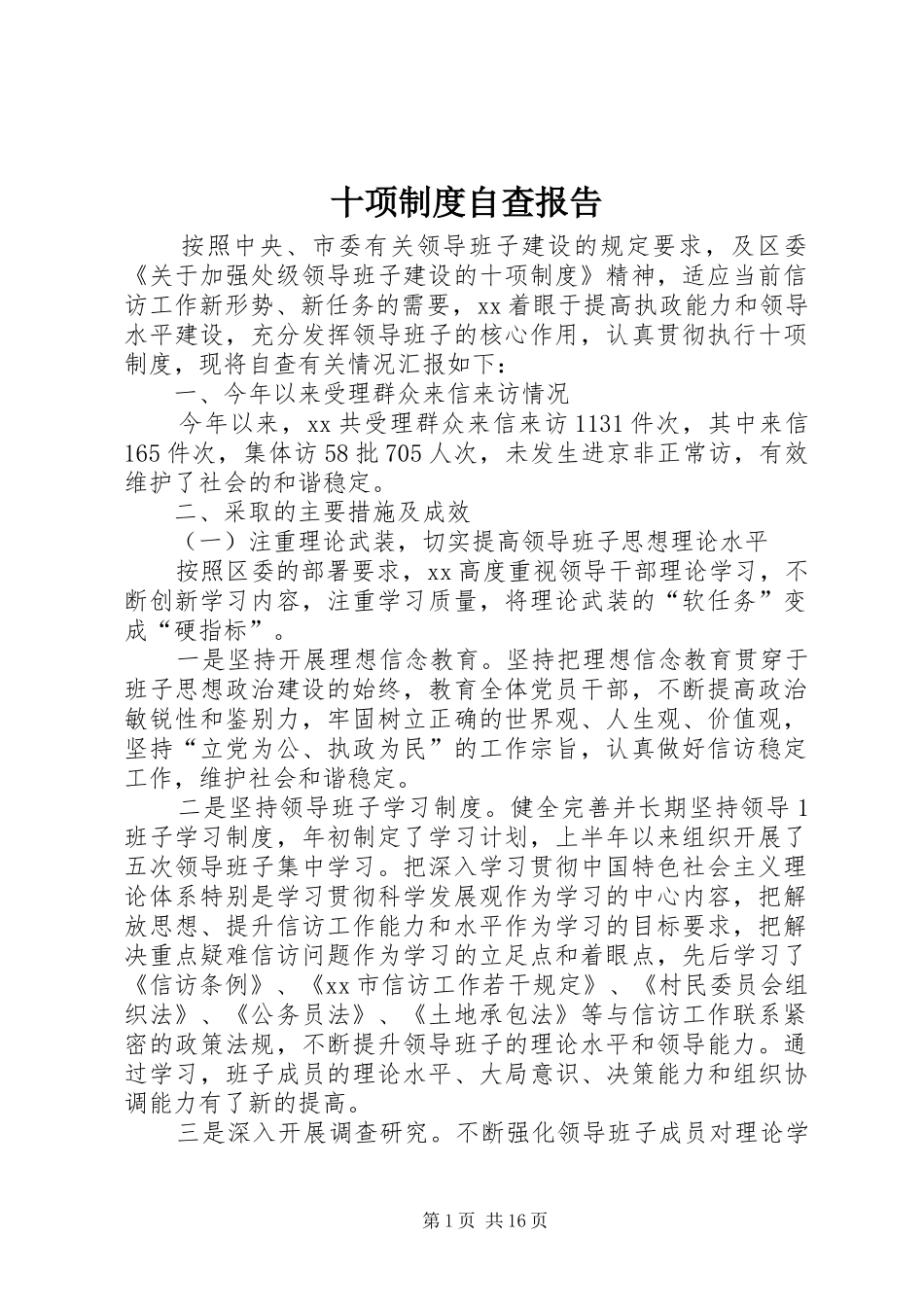 十项制度自查报告

按照中央、市委有关领导班子建设的规定要求，及区委《关于加强处级领导班子建设的十项制度》精神，适应当前信访工作新形势、新任务的需要，xx着眼于提高执政能力和领导水平建设，充分发挥领导班子的核心作用，认真贯彻执行十项制度，现将自查有关情况汇报如下：

一、今年以来受理群众来信来访情况

今年以来，xx共受理群众来信来访1131件次，其中来信165件次，集体访58批705人次，未发生进京非正常访，有效维护了社会的和谐稳定。

二、采取的主要措施及成效

（一）注重理论武装，切实提高领导班子思想理论水平

按照区委的部署要求，xx高度重视领导干部理论学习，不断创新学习内容，注重学习质量，将理论武装的“软任务”变成“硬指标”。

一是坚持开展理想信念教育。坚持把理想信念教育贯穿于班子思想政治建设的始终，教育全体党员干部，不断提高政治敏锐性和鉴别力，牢固树立正确的世界观、人生观、价值观，坚持“立党为公、执政为民”的工作宗旨，认真做好信访稳定工作，维护社会和谐稳定。

二是坚持领导班子学习制度。健全完善并长期坚持领导1班子学习制度，年初制定了学习计划，上半年以来组织开展了五次领导班子集中学习。把深入学习贯彻中国特色社会主义理论体系特别是学习贯彻科学发展观作为学习的中心内容，把解放思想、提升信访工作能力和水平作为学习的目标要求，把解决重点疑难信访问题作为学习的立足点和着眼点，先后学习了《信访条例》、《xx市信访工作若干规定》、《村民委员会组织法》、《公务员法》、《土地承包法》等与信访工作联系紧密的政策法规，不断提升领导班子的理论水平和领导能力。通过学习，班子成员的理论水平、大局意识、决策能力和组织协调能力有了新的提高。

三是深入开展调查研究。不断强化领导班子成员对理论学

第1页 共16页